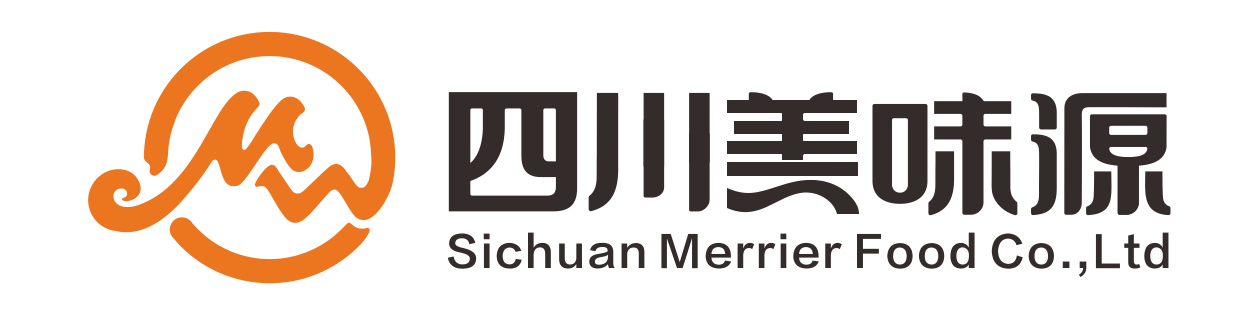 四川美味源
Sichuan Merrier Food Co.,Ltd